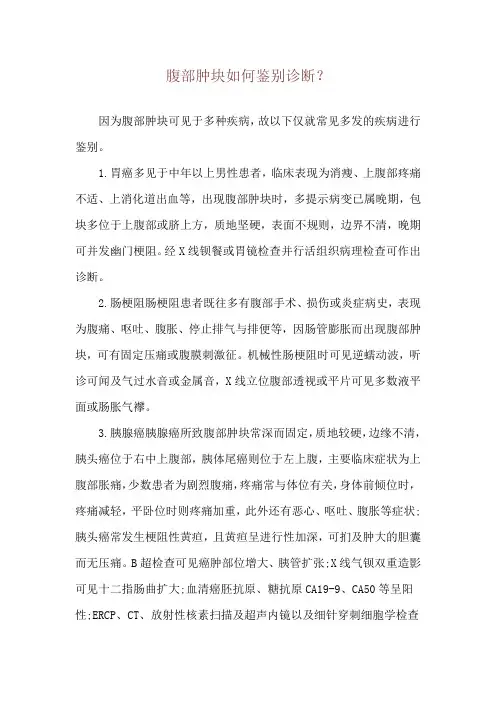 腹部肿块如何鉴别诊断？

因为腹部肿块可见于多种疾病，故以下仅就常见多发的疾病进行鉴别。

1.胃癌多见于中年以上男性患者，临床表现为消瘦、上腹部疼痛不适、上消化道出血等，出现腹部肿块时，多提示病变已属晚期，包块多位于上腹部或脐上方，质地坚硬，表面不规则，边界不清，晚期可并发幽门梗阻。经X线钡餐或胃镜检查并行活组织病理检查可作出诊断。

2.肠梗阻肠梗阻患者既往多有腹部手术、损伤或炎症病史，表现为腹痛、呕吐、腹胀、停止排气与排便等，因肠管膨胀而出现腹部肿块，可有固定压痛或腹膜刺激征。机械性肠梗阻时可见逆蠕动波，听诊可闻及气过水音或金属音，X线立位腹部透视或平片可见多数液平面或肠胀气襻。

3.胰腺癌胰腺癌所致腹部肿块常深而固定，质地较硬，边缘不清，胰头癌位于右中上腹部，胰体尾癌则位于左上腹，主要临床症状为上腹部胀痛，少数患者为剧烈腹痛，疼痛常与体位有关，身体前倾位时，疼痛减轻，平卧位时则疼痛加重，此外还有恶心、呕吐、腹胀等症状；胰头癌常发生梗阻性黄疸，且黄疸呈进行性加深，可扪及肿大的胆囊而无压痛。B超检查可见癌肿部位增大、胰管扩张；X线气钡双重造影可见十二指肠曲扩大；血清癌胚抗原、糖抗原CA19-9、CA50等呈阳性；ERCP、CT、放射性核素扫描及超声内镜以及细针穿刺细胞学检查